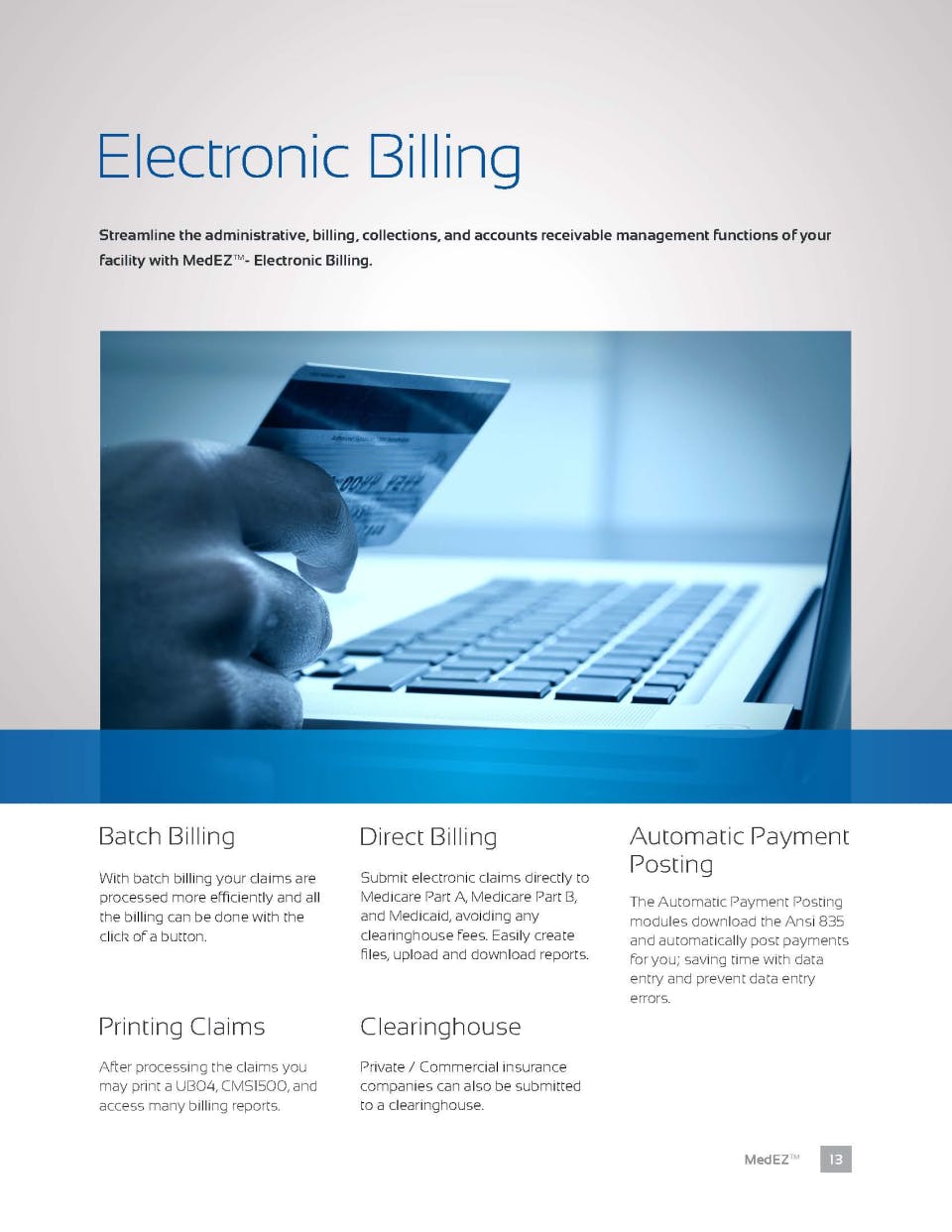 Electronic Billing

Streamline the administrative, billing, collections, and accounts receivable management functions of your facility with MedEZ™- Electronic Billing.

Batch Billing

With batch billing your claims are processed more efficiently and all the billing can be done with the click of a button.

Printing Claims

After processing the claims you may print a UB04, CMS1500, and access many billing reports.

Direct Billing

Submit electronic claims directly to Medicare Part A, Medicare Part B, and Medicaid, avoiding any clearinghouse fees. Easily create files, upload and download reports.

Clearinghouse

Private / Commercial insurance companies can also be submitted to a clearinghouse.

Automatic Payment Posting

The Automatic Payment Posting modules download the Ansi 835 and automatically post payments for you; saving time with data entry and prevent data entry errors.

MedEZ™ 13